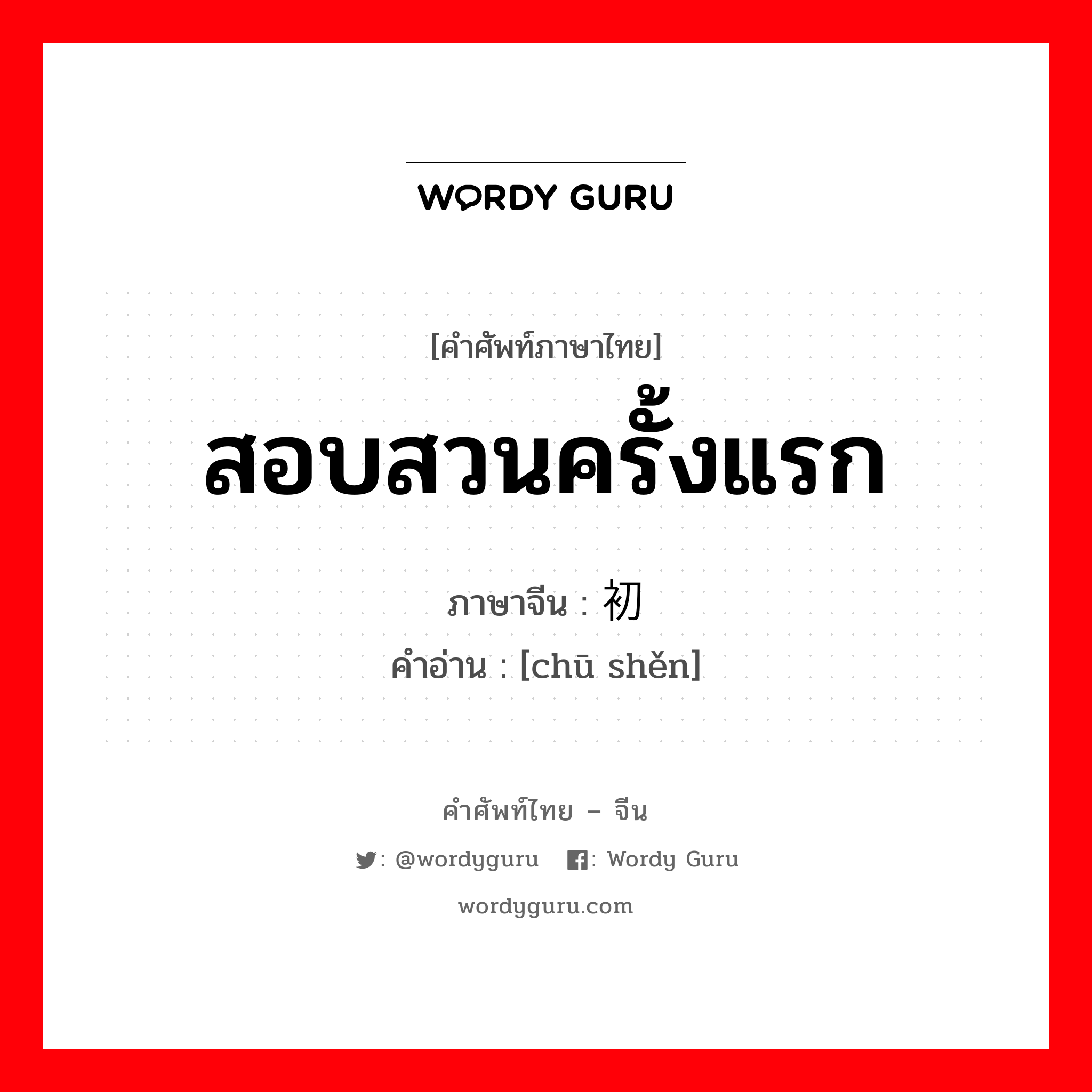 WORDY GURU

[คำศัพท์ภาษาไทย]
สอบสวนครั้งแรก

ภาษาจีน : 初
คำอ่าน : [chū shěn]

คำศัพท์ไทย – จีน
: @wordyguru : Wordy Guru
wordyguru.com